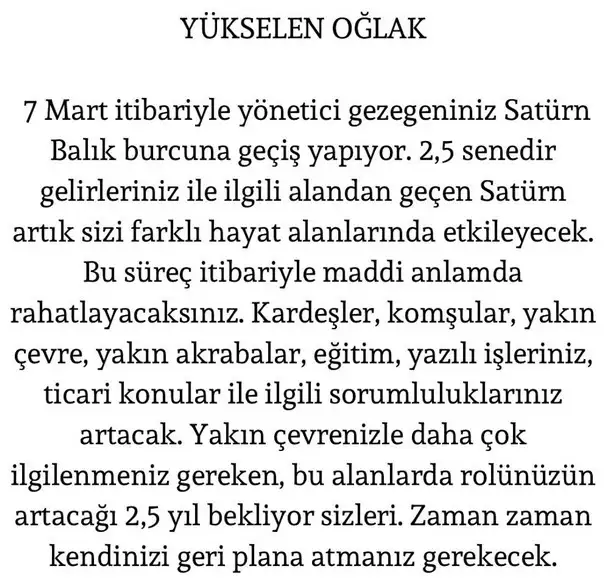 YÜKSELEN OĞLAK

7 Mart itibariyle yönetici gezegeniniz Satürn Balık burcuna geçiş yapıyor. 2,5 senedir gelirleriniz ile ilgili alandan geçen Satürn artık sizi farklı hayat alanlarında etkileyecek. Bu süreç itibariyle maddi anlamda rahatlayacaksınız. Kardeşler, komşular, yakın çevre, yakın akrabalar, eğitim, yazılı işleriniz, ticari konular ile ilgili sorumluluklarınız artacak. Yakın çevrenizle daha çok ilgilenmeniz gereken, bu alanlarda rolünüzün artacağı 2,5 yıl bekliyor sizleri. Zaman zaman kendinizi geri plana atmanız gerekecek.